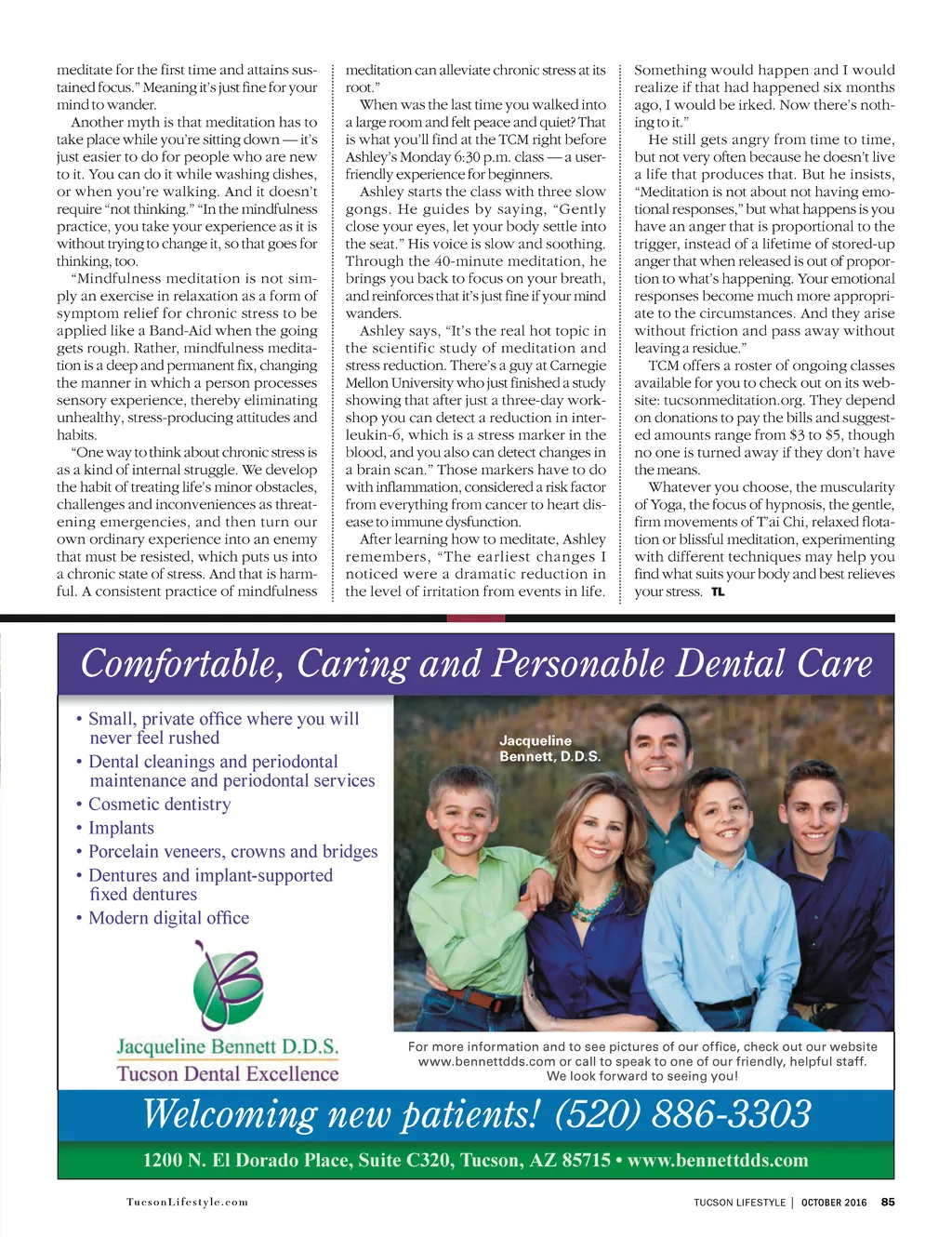 meditate for the first time and attains sustained focus." Meaning it's just fine for your mind to wander.

Another myth is that meditation has to take place while you're sitting down — it's just easier to do for people who are new to it. You can do it while washing dishes, or when you're walking. And it doesn't require "not thinking." "In the mindfulness practice, you take your experience as it is without trying to change it, so that goes for thinking, too.

"Mindfulness meditation is not simply an exercise in relaxation as a form of symptom relief for chronic stress to be applied like a Band-Aid when the going gets rough. Rather, mindfulness meditation is a deep and permanent fix, changing the manner in which a person processes sensory experience, thereby eliminating unhealthy, stress-producing attitudes and habits.

"One way to think about chronic stress is as a kind of internal struggle. We develop the habit of treating life's minor obstacles, challenges and inconveniences as threatening emergencies, and then turn our own ordinary experience into an enemy that must be resisted, which puts us into a chronic state of stress. And that is harmful. A consistent practice of mindfulness meditation can alleviate chronic stress at its root."

When was the last time you walked into a large room and felt peace and quiet? That is what you'll find at the TCM right before Ashley's Monday 6:30 p.m. class — a user-friendly experience for beginners.

Ashley starts the class with three slow gongs. He guides by saying, "Gently close your eyes, let your body settle into the seat." His voice is slow and soothing. Through the 40-minute meditation, he brings you back to focus on your breath, and reinforces that it's just fine if your mind wanders.

Ashley says, "It's the real hot topic in the scientific study of meditation and stress reduction. There's a guy at Carnegie Mellon University who just finished a study showing that after just a three-day workshop you can detect a reduction in interleukin-6, which is a stress marker in the blood, and you also can detect changes in a brain scan." Those markers have to do with inflammation, considered a risk factor from everything from cancer to heart disease to immune dysfunction.

After learning how to meditate, Ashley remembers, "The earliest changes I noticed were a dramatic reduction in the level of irritation from events in life. Something would happen and I would realize if that had happened six months ago, I would be irked. Now there's nothing to it."

He still gets angry from time to time, but not very often because he doesn't live a life that produces that. But he insists, "Meditation is not about not having emotional responses," but what happens is you have an anger that is proportional to the trigger, instead of a lifetime of stored-up anger that when released is out of proportion to what's happening. Your emotional responses become much more appropriate to the circumstances. And they arise without friction and pass away without leaving a residue."

TCM offers a roster of ongoing classes available for you to check out on its website: tucsonmeditation.org. They depend on donations to pay the bills and suggested amounts range from $3 to $5, though no one is turned away if they don't have the means.

Whatever you choose, the muscularity of Yoga, the focus of hypnosis, the gentle, firm movements of T'ai Chi, relaxed flotation or blissful meditation, experimenting with different techniques may help you find what suits your body and best relieves your stress. TL

Comfortable, Caring and Personable Dental Care

• Small, private office where you will never feel rushed
• Dental cleanings and periodontal maintenance and periodontal services
• Cosmetic dentistry
• Implants
• Porcelain veneers, crowns and bridges
• Dentures and implant-supported fixed dentures
• Modern digital office

Jacqueline Bennett, D.D.S.

Jacqueline Bennett D.D.S.
Tucson Dental Excellence

For more information and to see pictures of our office, check out our website www.bennettdds.com or call to speak to one of our friendly, helpful staff. We look forward to seeing you!

Welcoming new patients! (520) 886-3303

1200 N. El Dorado Place, Suite C320, Tucson, AZ 85715 • www.bennettdds.com

TucsonLifestyle.com

TUCSON LIFESTYLE | OCTOBER 2016 85